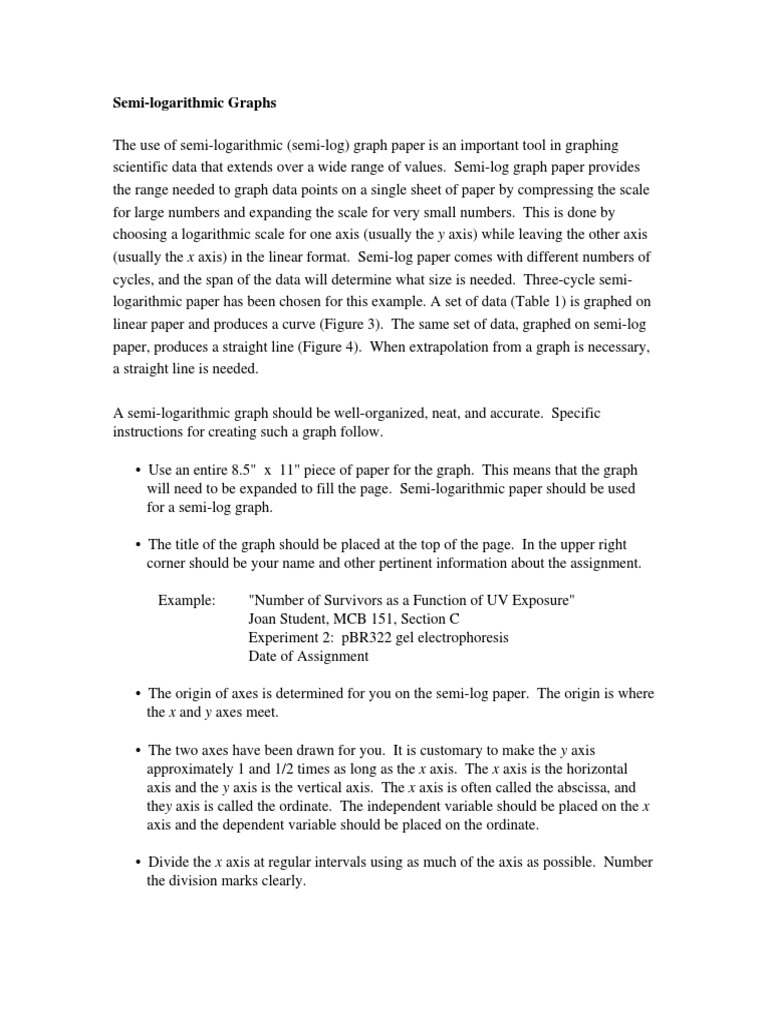 Semi-logarithmic Graphs

The use of semi-logarithmic (semi-log) graph paper is an important tool in graphing scientific data that extends over a wide range of values. Semi-log graph paper provides the range needed to graph data points on a single sheet of paper by compressing the scale for large numbers and expanding the scale for very small numbers. This is done by choosing a logarithmic scale for one axis (usually the y axis) while leaving the other axis (usually the x axis) in the linear format. Semi-log paper comes with different numbers of cycles, and the span of the data will determine what size is needed. Three-cycle semi-logarithmic paper has been chosen for this example. A set of data (Table 1) is graphed on linear paper and produces a curve (Figure 3). The same set of data, graphed on semi-log paper, produces a straight line (Figure 4). When extrapolation from a graph is necessary, a straight line is needed.

A semi-logarithmic graph should be well-organized, neat, and accurate. Specific instructions for creating such a graph follow.

• Use an entire 8.5" x 11" piece of paper for the graph. This means that the graph will need to be expanded to fill the page. Semi-logarithmic paper should be used for a semi-log graph.

• The title of the graph should be placed at the top of the page. In the upper right corner should be your name and other pertinent information about the assignment.

Example: "Number of Survivors as a Function of UV Exposure"
Joan Student, MCB 151, Section C
Experiment 2: pBR322 gel electrophoresis
Date of Assignment

• The origin of axes is determined for you on the semi-log paper. The origin is where the x and y axes meet.

• The two axes have been drawn for you. It is customary to make the y axis approximately 1 and 1/2 times as long as the x axis. The x axis is the horizontal axis and the y axis is the vertical axis. The x axis is often called the abscissa, and they axis is called the ordinate. The independent variable should be placed on the x axis and the dependent variable should be placed on the ordinate.

• Divide the x axis at regular intervals using as much of the axis as possible. Number the division marks clearly.